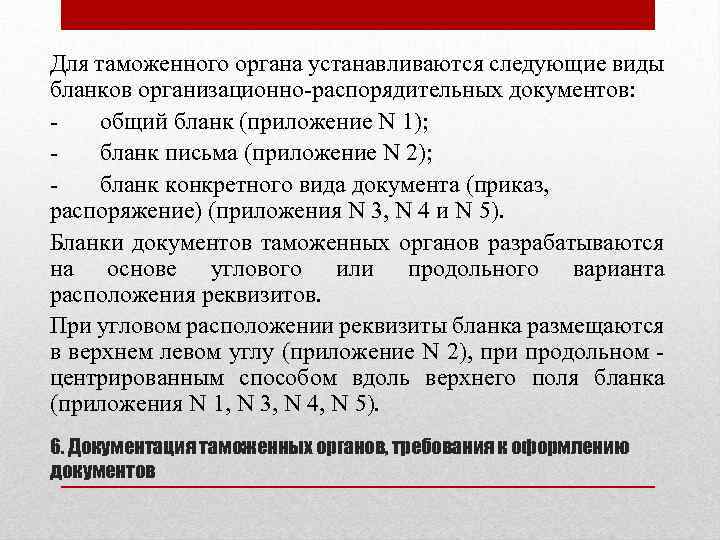 Для таможенного органа устанавливаются следующие виды бланков организационно-распорядительных документов:

- общий бланк (приложение N 1);

- бланк письма (приложение N 2);

- бланк конкретного вида документа (приказ, распоряжение) (приложения N 3, N 4 и N 5).

Бланки документов таможенных органов разрабатываются на основе углового или продольного варианта расположения реквизитов.

При угловом расположении реквизиты бланка размещаются в верхнем левом углу (приложение N 2), при продольном - центрированным способом вдоль верхнего поля бланка (приложения N 1, N 3, N 4, N 5).

6. Документация таможенных органов, требования к оформлению документов